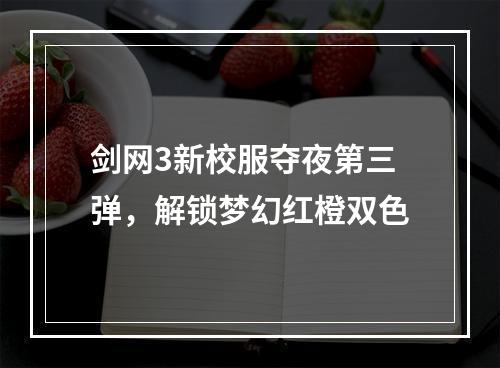 剑网3新校服夺夜第三弹，解锁梦幻红橙双色